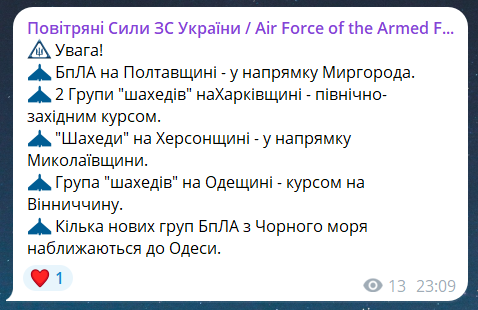 Повітряні Сили ЗС України / Air Force of the Armed F...
Увага!
БпЛА на Полтавщині - у напрямку Миргорода.
2 Групи "шахедів" наХарківщині - північно-західним курсом.
"Шахеди" на Херсонщині - у напрямку Миколаївщини.
Група "шахедів" на Одещині - курсом на Вінниччину.
Кілька нових груп БпЛА з Чорного моря наближаються до Одеси.

1

13 23:09